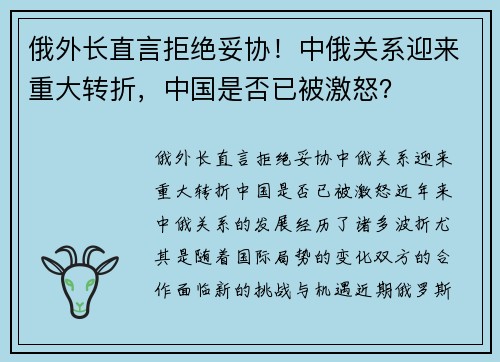 俄外长直言拒绝妥协！中俄关系迎来重大转折，中国是否已被激怒？

俄外长直言拒绝妥协中俄关系迎来重大转折中国是否已被激怒近年来中俄关系的发展经历了诸多波折尤其是随着国际局势的变化双方的合作面临新的挑战与机遇近期俄罗斯